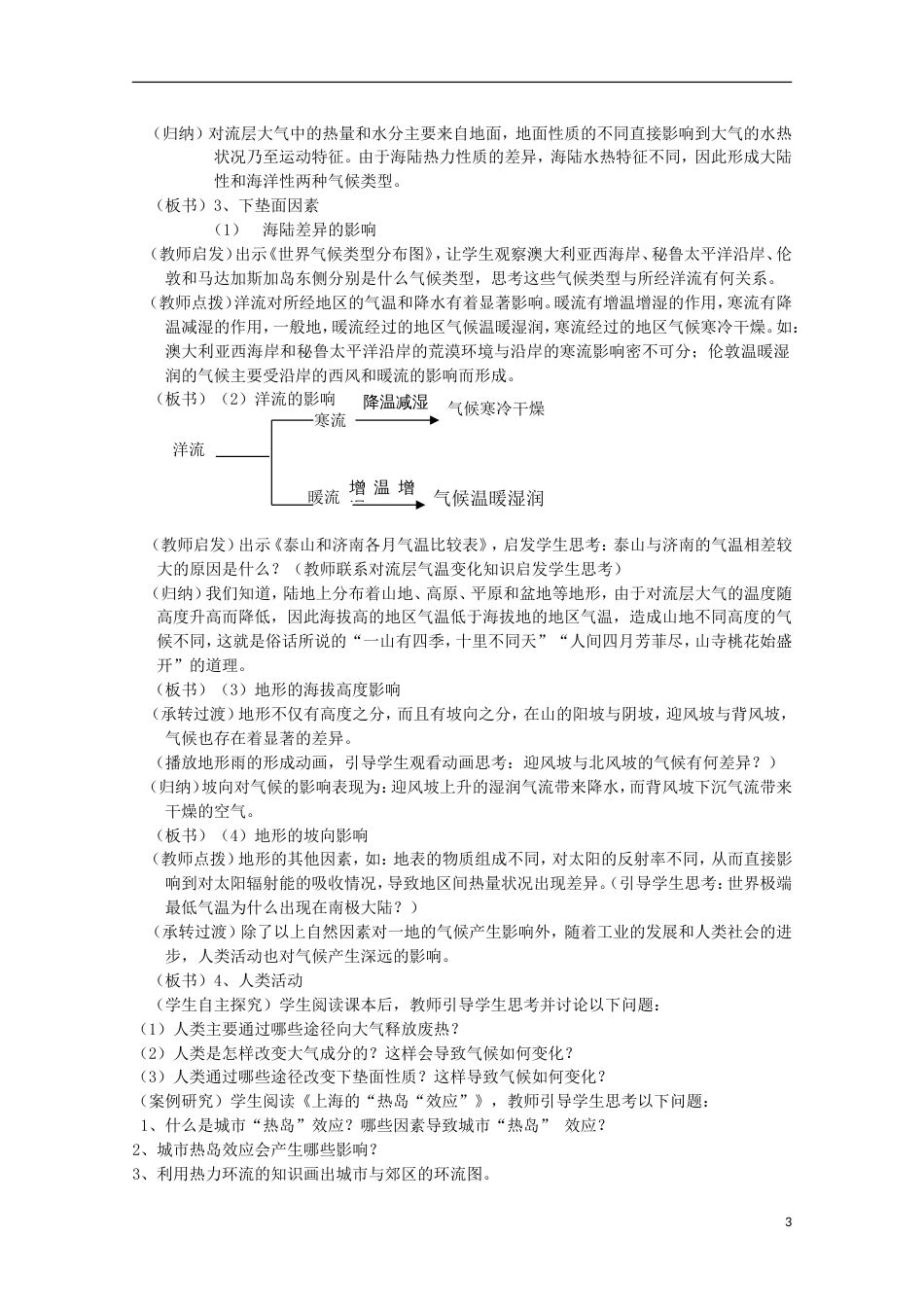 （归纳）对流层大气中的热量和水分主要来自地面，地面性质的不同直接影响到大气的水热状况乃至运动特征。由于海陆热力性质的差异，海陆水热特征不同，因此形成大陆性和海洋性两种气候类型。

（板书）3、下垫面因素

（1） 海陆差异的影响

（教师启发）出示《世界气候类型分布图》，让学生观察澳大利亚西海岸、秘鲁太平洋沿岸、伦敦和马达加斯加岛东侧分别是什么气候类型，思考这些气候类型与所经洋流有何关系。

（教师点拨）洋流对所经地区的气温和降水有着显著影响。暖流有增温增湿的作用，寒流有降温减湿的作用，一般地，暖流经过的地区气候温暖湿润，寒流经过的地区气候寒冷干燥。如：澳大利亚西海岸和秘鲁太平洋沿岸的荒漠环境与沿岸的寒流影响密不可分；伦敦温暖湿润的气候主要受沿岸的西风和暖流的影响而形成。

（板书）（2）洋流的影响

洋流 寒流 降温减湿 气候寒冷干燥

暖流 增温增 气候温暖湿润

（教师启发）出示《泰山和济南各月气温比较表》，启发学生思考：泰山与济南的气温相差较大的原因是什么？（教师联系对流层气温变化知识启发学生思考）

（归纳）我们知道，陆地上分布着山地、高原、平原和盆地等地形，由于对流层大气的温度随高度升高而降低，因此海拔高的地区气温低于海拔地的地区气温，造成山地不同高度的气候不同，这就是俗话所说的“一山有四季，十里不同天”“人间四月芳菲尽，山寺桃花始盛开”的道理。

（板书）（3）地形的海拔高度影响

（承转过渡）地形不仅有高度之分，而且有坡向之分，在山的阳坡与阴坡，迎风坡与背风坡，气候也存在着显著的差异。

（播放地形雨的形成动画，引导学生观看动画思考：迎风坡与北风坡的气候有何差异？）

（归纳）坡向对气候的影响表现为：迎风坡上升的湿润气流带来降水，而背风坡下沉气流带来干燥的空气。

（板书）（4）地形的坡向影响

（教师点拨）地形的其他因素，如：地表的物质组成不同，对太阳的反射率不同，从而直接影响到对太阳辐射能的吸收情况，导致地区间热量状况出现差异。（引导学生思考：世界极端最低气温为什么出现在南极大陆？）

（承转过渡）除了以上自然因素对一地的气候产生影响外，随着工业的发展和人类社会的进步，人类活动也对气候产生深远的影响。

（板书）4、人类活动

（学生自主探究）学生阅读课本后，教师引导学生思考并讨论以下问题：

（1）人类主要通过哪些途径向大气释放废热？

（2）人类是怎样改变大气成分的？这样会导致气候如何变化？

（3）人类通过哪些途径改变下垫面性质？这样导致气候如何变化？

（案例研究）学生阅读《上海的“热岛“效应”》，教师引导学生思考以下问题：

1、什么是城市“热岛”效应？哪些因素导致城市“热岛” 效应？

2、城市热岛效应会产生哪些影响？

3、利用热力环流的知识画出城市与郊区的环流图。

3